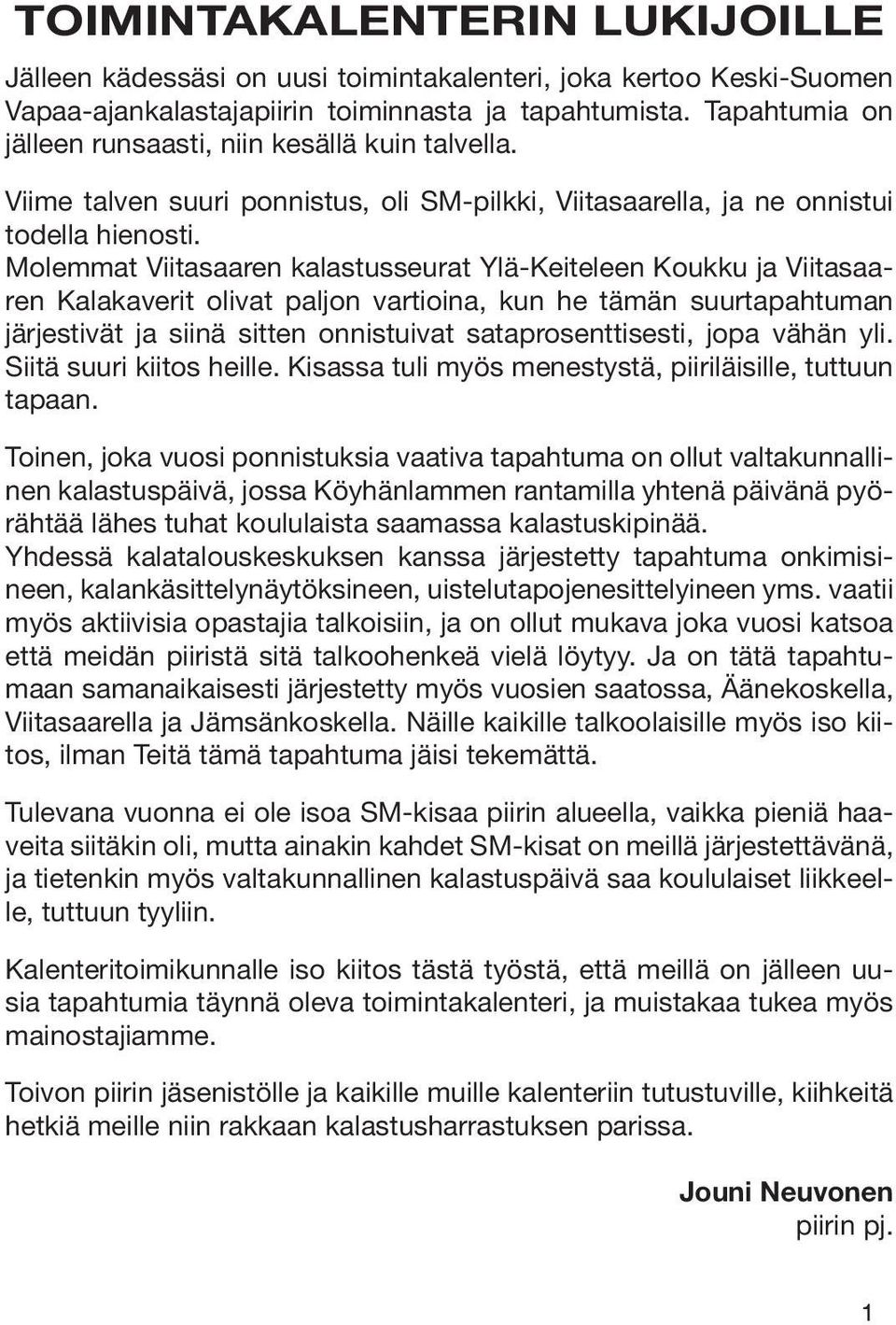 TOIMINTAKALENTERIN LUKIJOILLE

Jälleen kädessäsi on uusi toimintakalenteri, joka kertoo Keski-Suomen Vapaa-ajankalastajapiirin toiminnasta ja tapahtumista. Tapahtumia on jälleen runsaasti, niin kesällä kuin talvella.

Viime talven suuri ponnistus, oli SM-pilkki, Viitasaarella, ja ne onnistui todella hienosti. Molemmat Viitasaaren kalastusseurat Ylä-Keiteleen Koukku ja Viitasaaren Kalakaverit olivat paljon vartioina, kun he tämän suurtapahtuman järjestivät ja siinä sitten onnistuivat sataprosenttisesti, jopa vähän yli. Siitä suuri kiitos heille. Kisassa tuli myös menestystä, piiriläisille, tuttuun tapaan.

Toinen, joka vuosi ponnistuksia vaativa tapahtuma on ollut valtakunnallinen kalastuspäivä, jossa Köyhänlammen rantamilla yhtenä päivänä pyörähtää lähes tuhat koululaista saamassa kalastuskipinää. Yhdessä kalatalouskeskuksen kanssa järjestetty tapahtuma onkimisineen, kalankäsittelynäytöksineen, uistelutapojenesittelyineen yms. vaatii myös aktiivisia opastajia talkoisiin, ja on ollut mukava joka vuosi katsoa että meidän piiristä sitä talkoohenkeä vielä löytyy. Ja on tätä tapahtumaan samanaikaisesti järjestetty myös vuosien saatossa, Äänekoskella, Viitasaarella ja Jämsänkoskella. Näille kaikille talkoolaisille myös iso kiitos, ilman Teitä tämä tapahtuma jäisi tekemättä.

Tulevana vuonna ei ole isoa SM-kisaa piirin alueella, vaikka pieniä haaveita siitäkin oli, mutta ainakin kahdet SM-kisat on meillä järjestettävänä, ja tietenkin myös valtakunnallinen kalastuspäivä saa koululaiset liikkeelle, tuttuun tyyliin.

Kalenteritoimikunnalle iso kiitos tästä työstä, että meillä on jälleen uusia tapahtumia täynnä oleva toimintakalenteri, ja muistakaa tukea myös mainostajiamme.

Toivon piirin jäsenistölle ja kaikille muille kalenteriin tutustuville, kiihkeitä hetkiä meille niin rakkaan kalastusharrastuksen parissa.

Jouni Neuvonen
piirin pj.

1